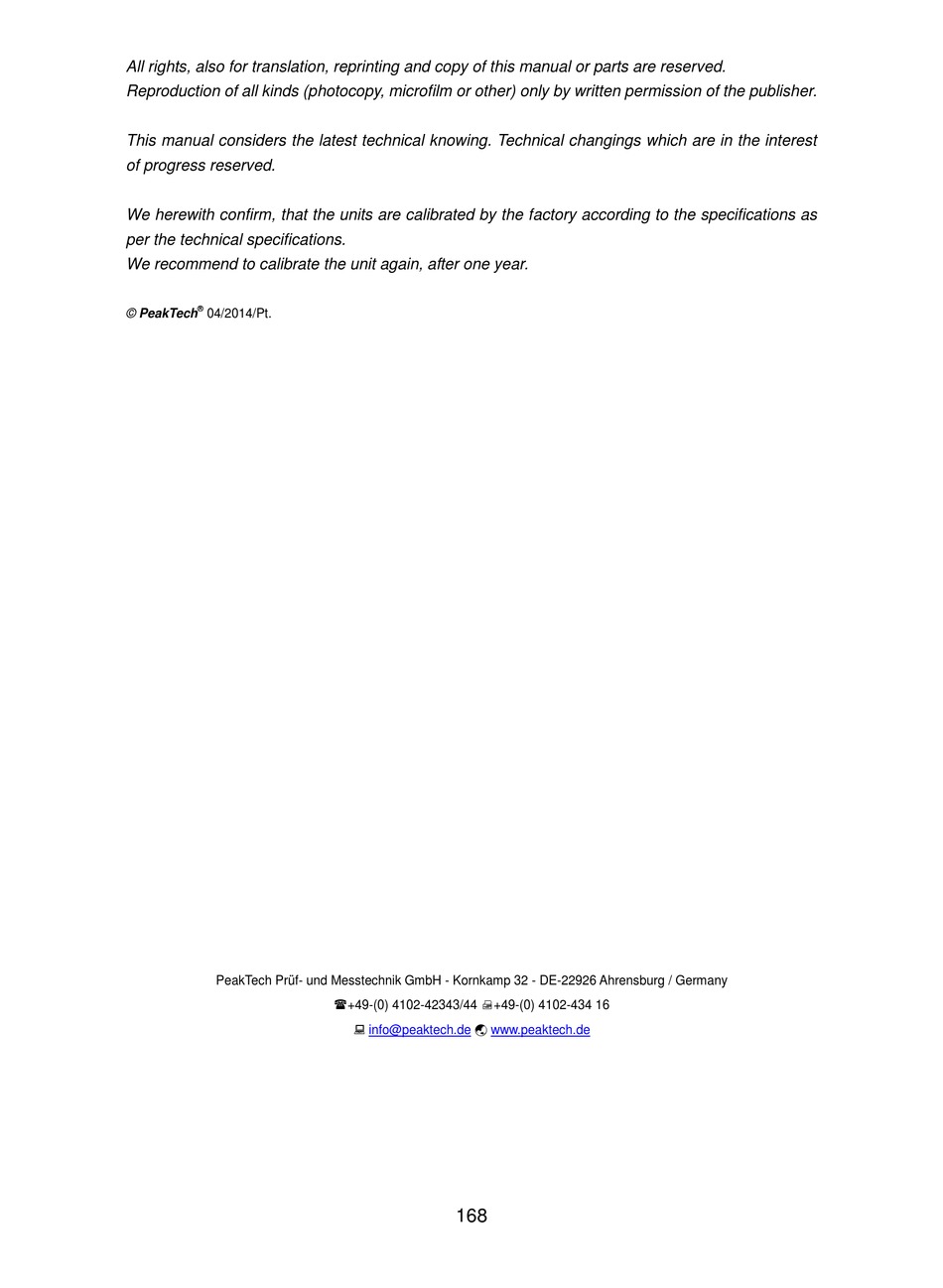 All rights, also for translation, reprinting and copy of this manual or parts are reserved. Reproduction of all kinds (photocopy, microfilm or other) only by written permission of the publisher.

This manual considers the latest technical knowing. Technical changings which are in the interest of progress reserved.

We herewith confirm, that the units are calibrated by the factory according to the specifications as per the technical specifications.
We recommend to calibrate the unit again, after one year.

© PeakTech® 04/2014/Pt.

PeakTech Prüf- und Messtechnik GmbH - Kornkamp 32 - DE-22926 Ahrensburg / Germany
☎+49-(0) 4102-42343/44 +49-(0) 4102-434 16
info@peaktech.de www.peaktech.de

168